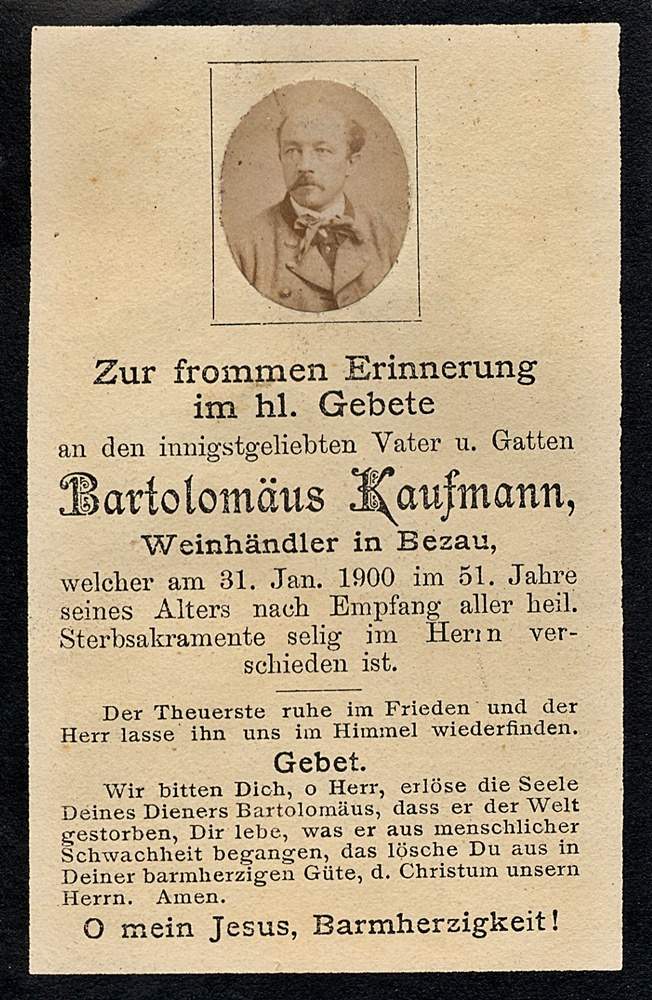 Zur frommen Erinnerung im hl. Gebete
an den innigstgeliebten Vater u. Gatten
Bartolomäus Kaufmann,
Weinhändler in Bezau,
welcher am 31. Jan. 1900 im 51. Jahre seines Alters nach Empfang aller heil. Sterbsakramente selig im Herrn verschieden ist.

Der Theuerste ruhe im Frieden und der Herr lasse ihn uns im Himmel wiederfinden.

Gebet.
Wir bitten Dich, o Herr, erlöse die Seele Deines Dieners Bartolomäus, dass er der Welt gestorben, Dir lebe, was er aus menschlicher Schwachheit begangen, das lösche Du aus in Deiner barmherzigen Güte, d. Christum unsern Herrn. Amen.

O mein Jesus, Barmherzigkeit!